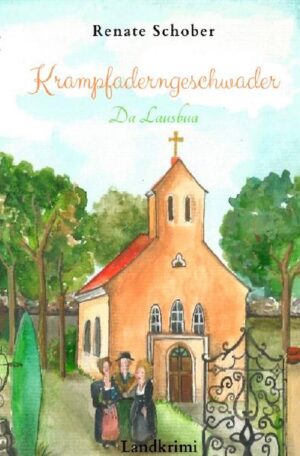 Renate Schober

Krampfaderngeschwader

Da Lausbua

Landkrimi